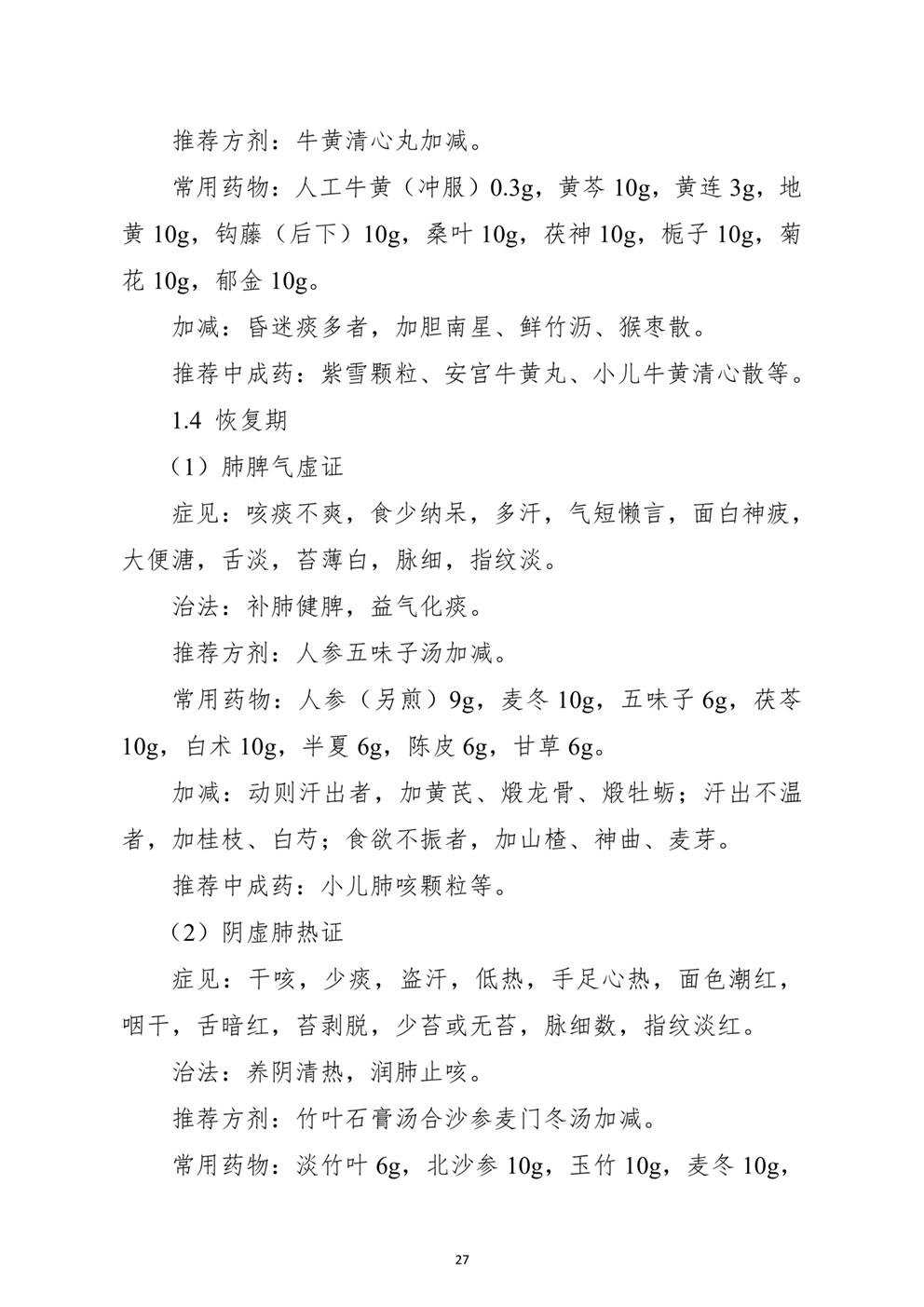 推荐方剂：牛黄清心丸加减。

常用药物：人工牛黄（冲服）0.3g，黄芩 10g，黄连 3g，地黄 10g，钩藤（后下）10g，桑叶 10g，茯神 10g，栀子 10g，菊花 10g，郁金 10g。

加减：昏迷痰多者，加胆南星、鲜竹沥、猴枣散。

推荐中成药：紫雪颗粒、安宫牛黄丸、小儿牛黄清心散等。

1.4 恢复期

（1）肺脾气虚证

症见：咳痰不爽，食少纳呆，多汗，气短懒言，面白神疲，大便溏，舌淡，苔薄白，脉细，指纹淡。

治法：补肺健脾，益气化痰。

推荐方剂：人参五味子汤加减。

常用药物：人参（另煎）9g，麦冬 10g，五味子 6g，茯苓 10g，白术 10g，半夏 6g，陈皮 6g，甘草 6g。

加减：动则汗出者，加黄芪、煅龙骨、煅牡蛎；汗出不温者，加桂枝、白芍；食欲不振者，加山楂、神曲、麦芽。

推荐中成药：小儿肺咳颗粒等。

（2）阴虚肺热证

症见：干咳，少痰，盗汗，低热，手足心热，面色潮红，咽干，舌暗红，苔剥脱，少苔或无苔，脉细数，指纹淡红。

治法：养阴清热，润肺止咳。

推荐方剂：竹叶石膏汤合沙参麦门冬汤加减。

常用药物：淡竹叶 6g，北沙参 10g，玉竹 10g，麦冬 10g，

27